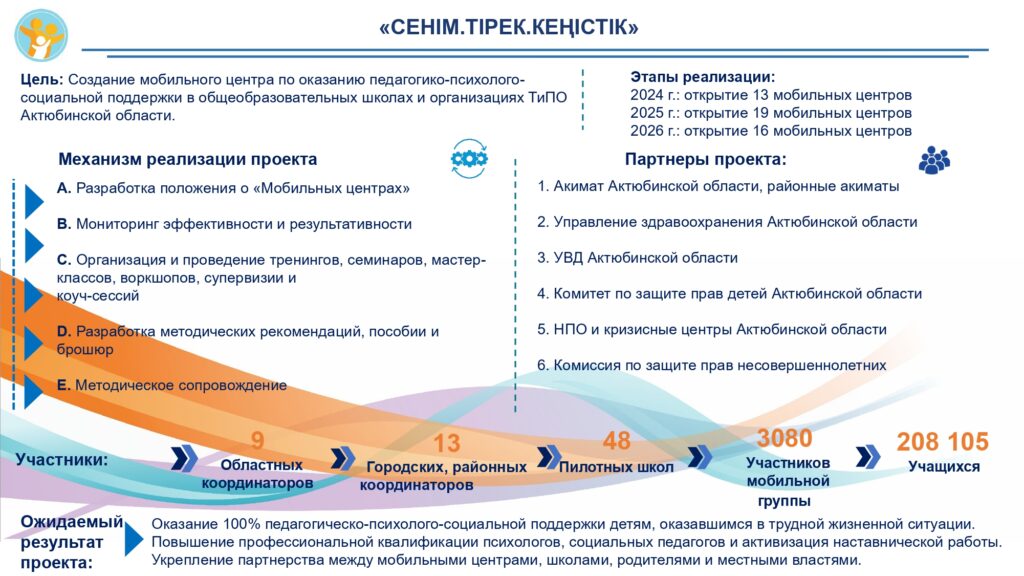 «СЕНІМ.ТІРЕК.КЕҢІСТІК»

Цель: Создание мобильного центра по оказанию педагогико-психолого-социальной поддержки в общеобразовательных школах и организациях ТиПО Актюбинской области.

Этапы реализации:
2024 г.: открытие 13 мобильных центров
2025 г.: открытие 19 мобильных центров
2026 г.: открытие 16 мобильных центров

Механизм реализации проекта

A. Разработка положения о «Мобильных центрах»

B. Мониторинг эффективности и результативности

C. Организация и проведение тренингов, семинаров, мастер-классов, воркшопов, супервизии и коуч-сессий

D. Разработка методических рекомендаций, пособии и брошюр

E. Методическое сопровождение

Партнеры проекта:

1. Акимат Актюбинской области, районные акиматы

2. Управление здравоохранения Актюбинской области

3. УВД Актюбинской области

4. Комитет по защите прав детей Актюбинской области

5. НПО и кризисные центры Актюбинской области

6. Комиссия по защите прав несовершеннолетних

Участники:

9 Областных координаторов

13 Городских, районных координаторов

48 Пилотных школ

3080 Участников мобильной группы

208 105 Учащихся

Ожидаемый результат проекта:

Оказание 100% педагогическо-психолого-социальной поддержки детям, оказавшимся в трудной жизненной ситуации.
Повышение профессиональной квалификации психологов, социальных педагогов и активизация наставнической работы.
Укрепление партнерства между мобильными центрами, школами, родителями и местными властями.